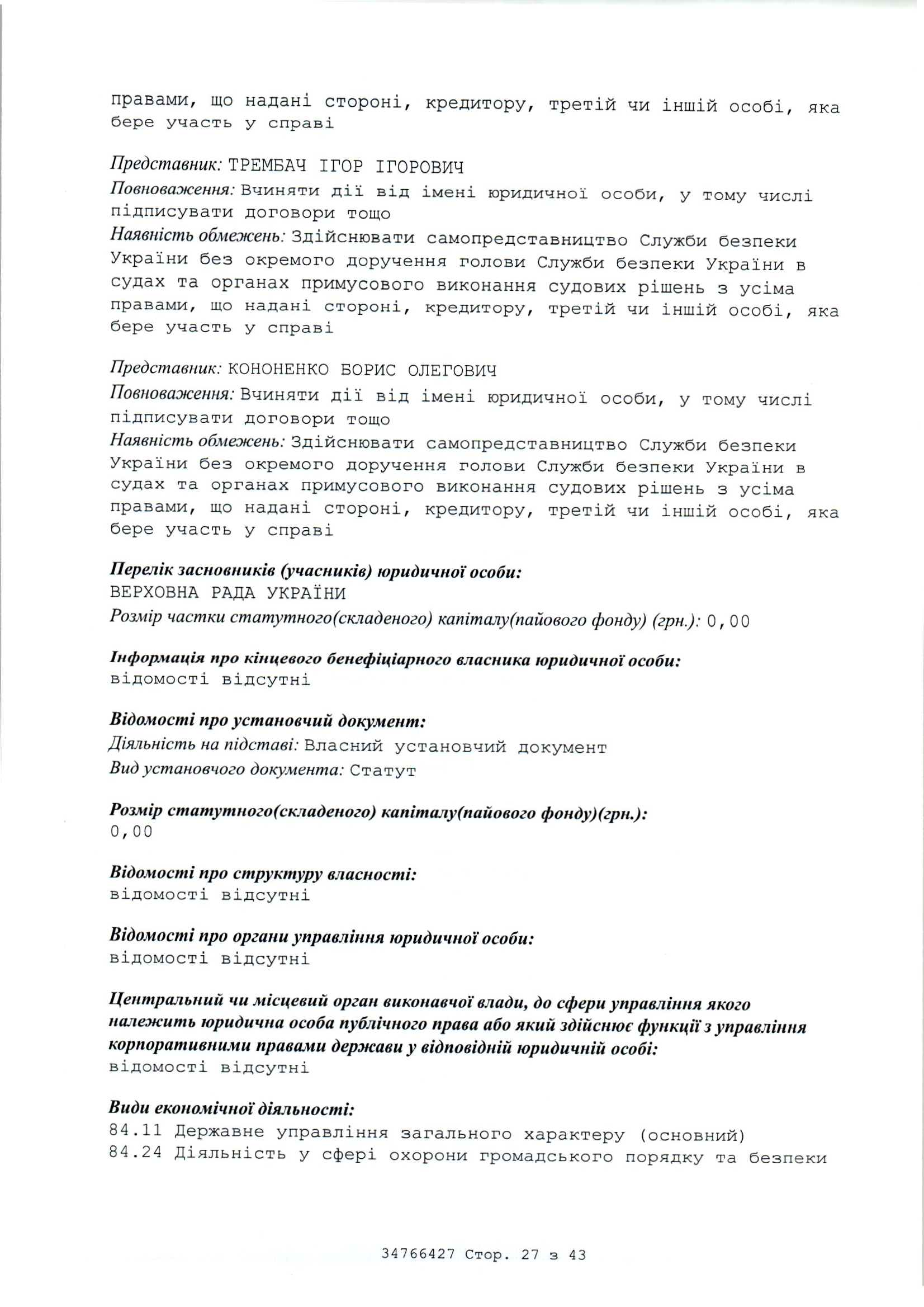 правами, що надані стороні, кредитору, третій чи іншій особі, яка бере участь у справі

Представник: ТРЕМБАЧ ІГОР ІГОРОВИЧ
Повноваження: Вчиняти дії від імені юридичної особи, у тому числі підписувати договори тощо
Наявність обмежень: Здійснювати самопредставництво Служби безпеки України без окремого доручення голови Служби безпеки України в судах та органах примусового виконання судових рішень з усіма правами, що надані стороні, кредитору, третій чи іншій особі, яка бере участь у справі

Представник: КОНОНЕНКО БОРИС ОЛЕГОВИЧ
Повноваження: Вчиняти дії від імені юридичної особи, у тому числі підписувати договори тощо
Наявність обмежень: Здійснювати самопредставництво Служби безпеки України без окремого доручення голови Служби безпеки України в судах та органах примусового виконання судових рішень з усіма правами, що надані стороні, кредитору, третій чи іншій особі, яка бере участь у справі

Перелік засновників (учасників) юридичної особи:
ВЕРХОВНА РАДА УКРАЇНИ
Розмір частки статутного(складеного) капіталу(пайового фонду) (грн.): 0,00

Інформація про кінцевого бенефіціарного власника юридичної особи:
відомості відсутні

Відомості про установчий документ:
Діяльність на підставі: Власний установчий документ
Вид установчого документа: Статут

Розмір статутного(складеного) капіталу(пайового фонду)(грн.):
0,00

Відомості про структуру власності:
відомості відсутні

Відомості про органи управління юридичної особи:
відомості відсутні

Центральний чи місцевий орган виконавчої влади, до сфери управління якого належить юридична особа публічного права або який здійснює функції з управління корпоративними правами держави у відповідній юридичній особі:
відомості відсутні

Види економічної діяльності:
84.11 Державне управління загального характеру (основний)
84.24 Діяльність у сфері охорони громадського порядку та безпеки

34766427 Стор. 27 з 43